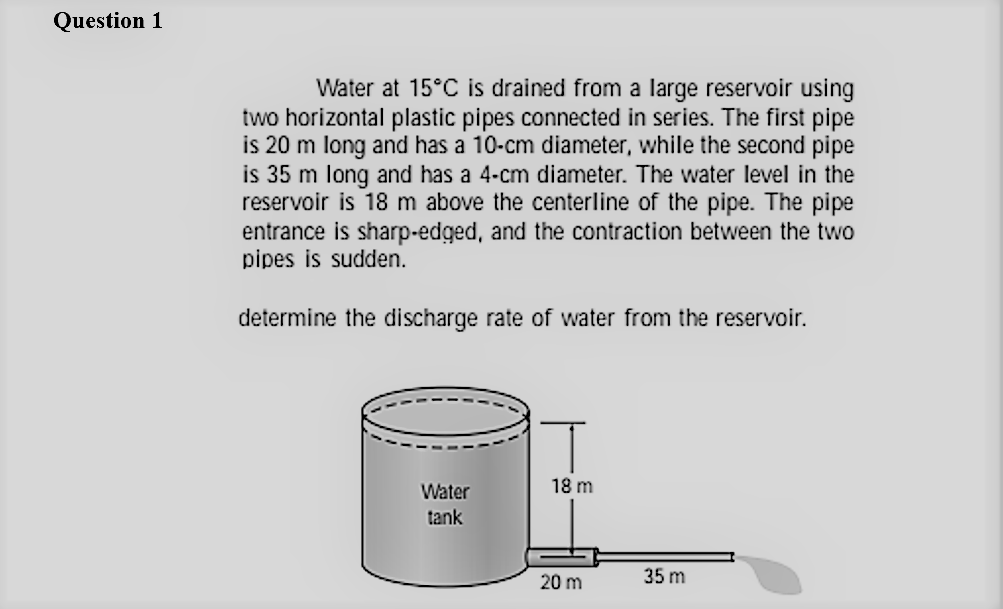 Question 1

Water at 15°C is drained from a large reservoir using two horizontal plastic pipes connected in series. The first pipe is 20 m long and has a 10-cm diameter, while the second pipe is 35 m long and has a 4-cm diameter. The water level in the reservoir is 18 m above the centerline of the pipe. The pipe entrance is sharp-edged, and the contraction between the two pipes is sudden.

determine the discharge rate of water from the reservoir.

Water tank

18 m

20 m

35 m